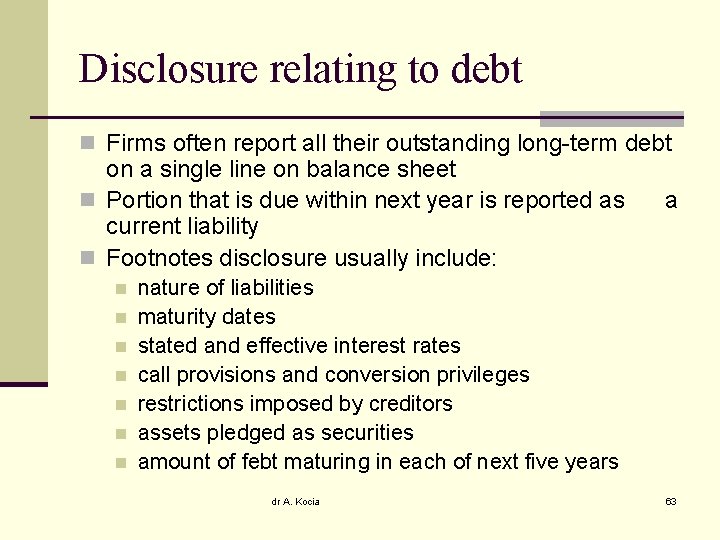 Disclosure relating to debt

Firms often report all their outstanding long-term debt on a single line on balance sheet

Portion that is due within next year is reported as a current liability

Footnotes disclosure usually include:

nature of liabilities

maturity dates

stated and effective interest rates

call provisions and conversion privileges

restrictions imposed by creditors

assets pledged as securities

amount of febt maturing in each of next five years

dr A. Kocia

63